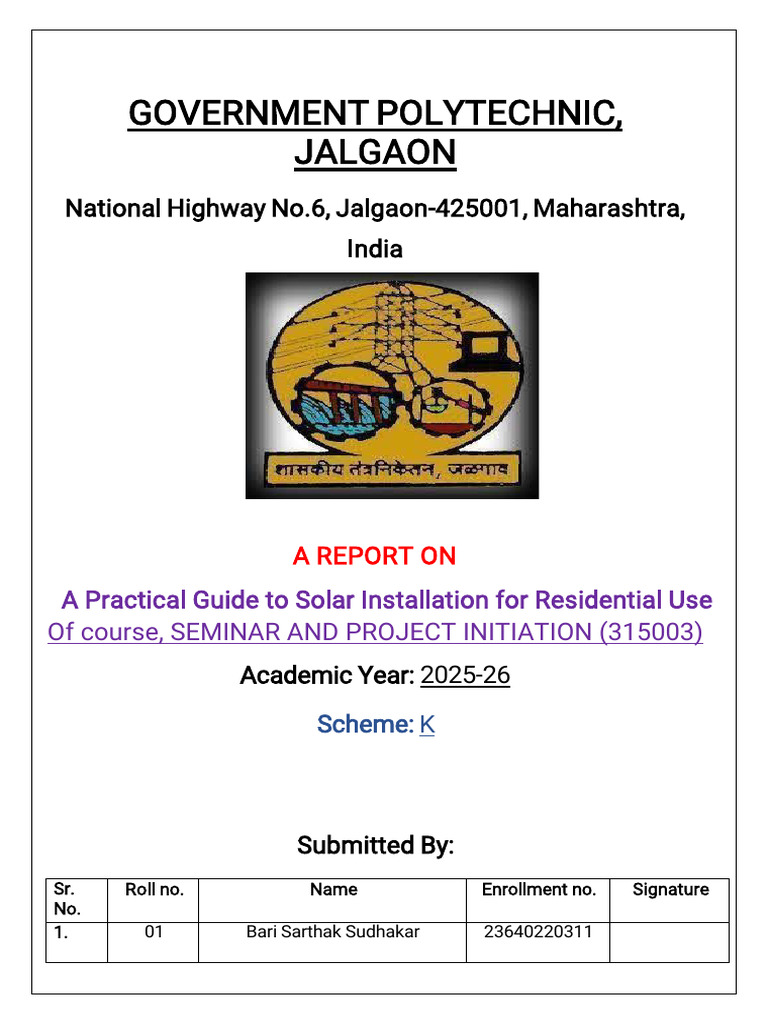 GOVERNMENT POLYTECHNIC, JALGAON

National Highway No.6, Jalgaon-425001, Maharashtra, India

शासकीय तंत्रनिकेतन, जळगाव

A REPORT ON

A Practical Guide to Solar Installation for Residential Use

Of course, SEMINAR AND PROJECT INITIATION (315003)

Academic Year: 2025-26

Scheme: K

Submitted By:

| Sr. No. | Roll no. | Name | Enrollment no. | Signature |
|---|---|---|---|---|
| 1. | 01 | Bari Sarthak Sudhakar | 23640220311 | |